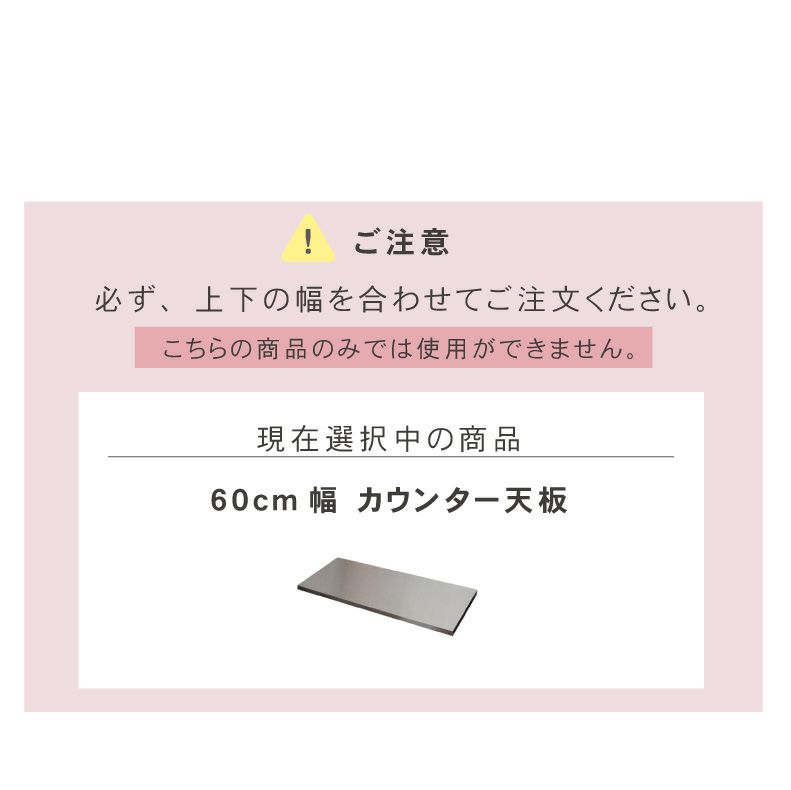 ! ご注意

必ず、上下の幅を合わせてご注文ください。

こちらの商品のみでは使用ができません。

現在選択中の商品

60cm 幅 カウンター天板